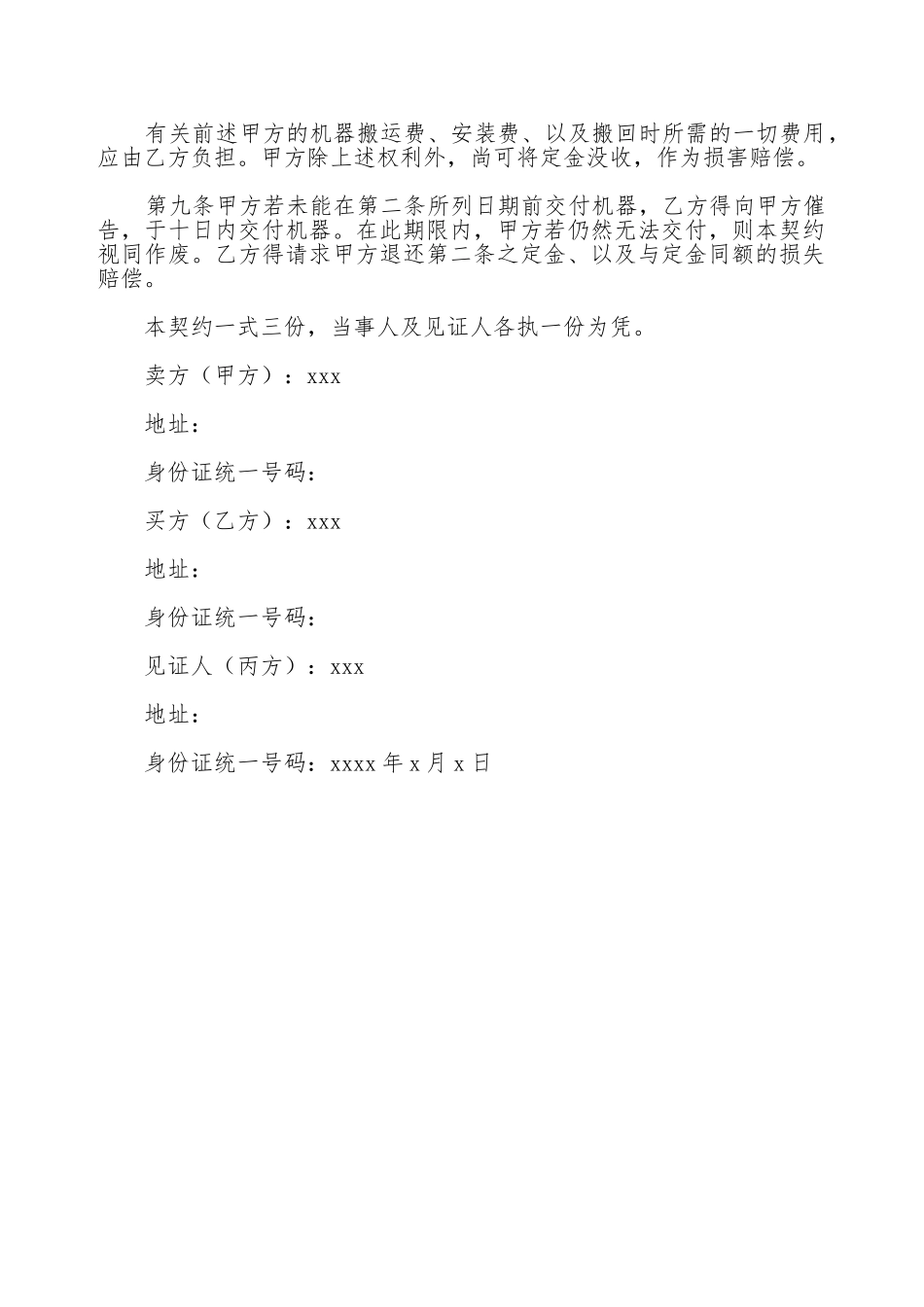 有关前述甲方的机器搬运费、安装费、以及搬回时所需的一切费用，应由乙方负担。甲方除上述权利外，尚可将定金没收，作为损害赔偿。

第九条甲方若未能在第二条所列日期前交付机器，乙方得向甲方催告，于十日内交付机器。在此期限内，甲方若仍然无法交付，则本契约视同作废。乙方得请求甲方退还第二条之定金、以及与定金同额的损失赔偿。

本契约一式三份，当事人及见证人各执一份为凭。

卖方（甲方）：xxx

地址：

身份证统一号码：

买方（乙方）：xxx

地址：

身份证统一号码：

见证人（丙方）：xxx

地址：

身份证统一号码：xxxx 年 x 月 x 日